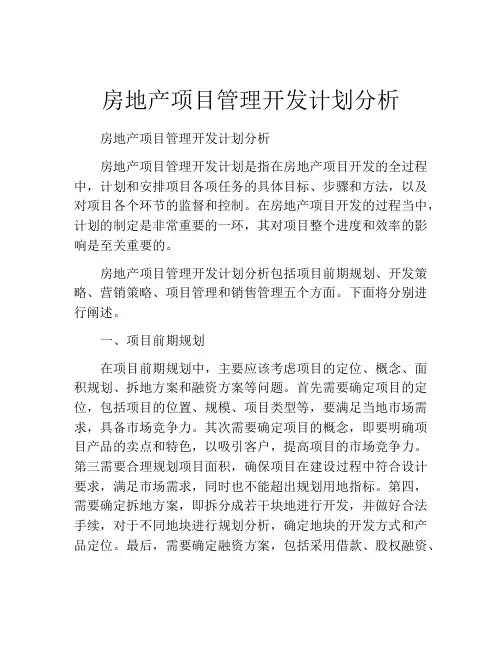 房地产项目管理开发计划分析

房地产项目管理开发计划分析

房地产项目管理开发计划是指在房地产项目开发的全过程中，计划和安排项目各项任务的具体目标、步骤和方法，以及对项目各个环节的监督和控制。在房地产项目开发的过程当中，计划的制定是非常重要的一环，其对项目整个进度和效率的影响是至关重要的。

房地产项目管理开发计划分析包括项目前期规划、开发策略、营销策略、项目管理和销售管理五个方面。下面将分别进行阐述。

一、项目前期规划

在项目前期规划中，主要应该考虑项目的定位、概念、面积规划、拆地方案和融资方案等问题。首先需要确定项目的定位，包括项目的位置、规模、项目类型等，要满足当地市场需求，具备市场竞争力。其次需要确定项目的概念，即要明确项目产品的卖点和特色，以吸引客户，提高项目的市场竞争力。第三需要合理规划项目面积，确保项目在建设过程中符合设计要求，满足市场需求，同时也不能超出规划用地指标。第四，需要确定拆地方案，即拆分成若干块地进行开发，并做好合法手续，对于不同地块进行规划分析，确定地块的开发方式和产品定位。最后，需要确定融资方案，包括采用借款、股权融资、